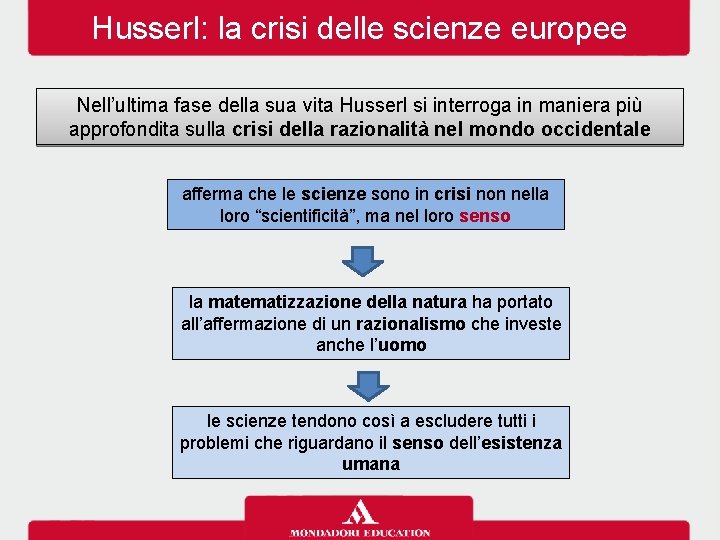 Husserl: la crisi delle scienze europee

Nell’ultima fase della sua vita Husserl si interroga in maniera più approfondita sulla crisi della razionalità nel mondo occidentale

afferma che le scienze sono in crisi non nella loro “scientificità”, ma nel loro senso

la matematizzazione della natura ha portato all’affermazione di un razionalismo che investe anche l’uomo

le scienze tendono così a escludere tutti i problemi che riguardano il senso dell’esistenza umana

MONDADORI EDUCATION